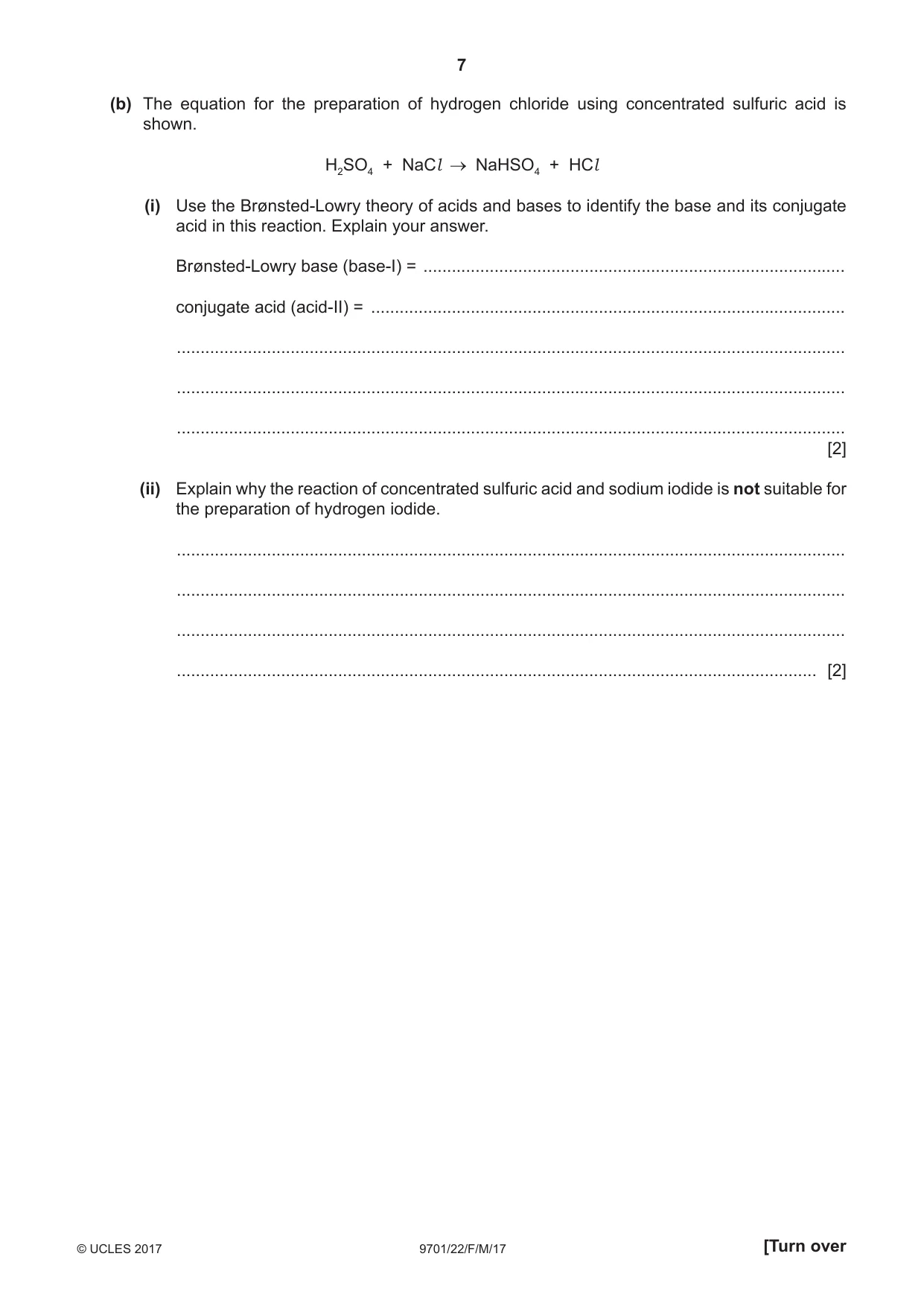 7

(b) The equation for the preparation of hydrogen chloride using concentrated sulfuric acid is shown.

$H_2SO_4 + NaCl \rightarrow NaHSO_4 + HCl$

(i) Use the Brønsted-Lowry theory of acids and bases to identify the base and its conjugate acid in this reaction. Explain your answer.

Brønsted-Lowry base (base-I) = ____

conjugate acid (acid-II) = ____

____

____

____ [2]

(ii) Explain why the reaction of concentrated sulfuric acid and sodium iodide is not suitable for the preparation of hydrogen iodide.

____

____

____

____ [2]

© UCLES 2017 9701/22/F/M/17 [Turn over